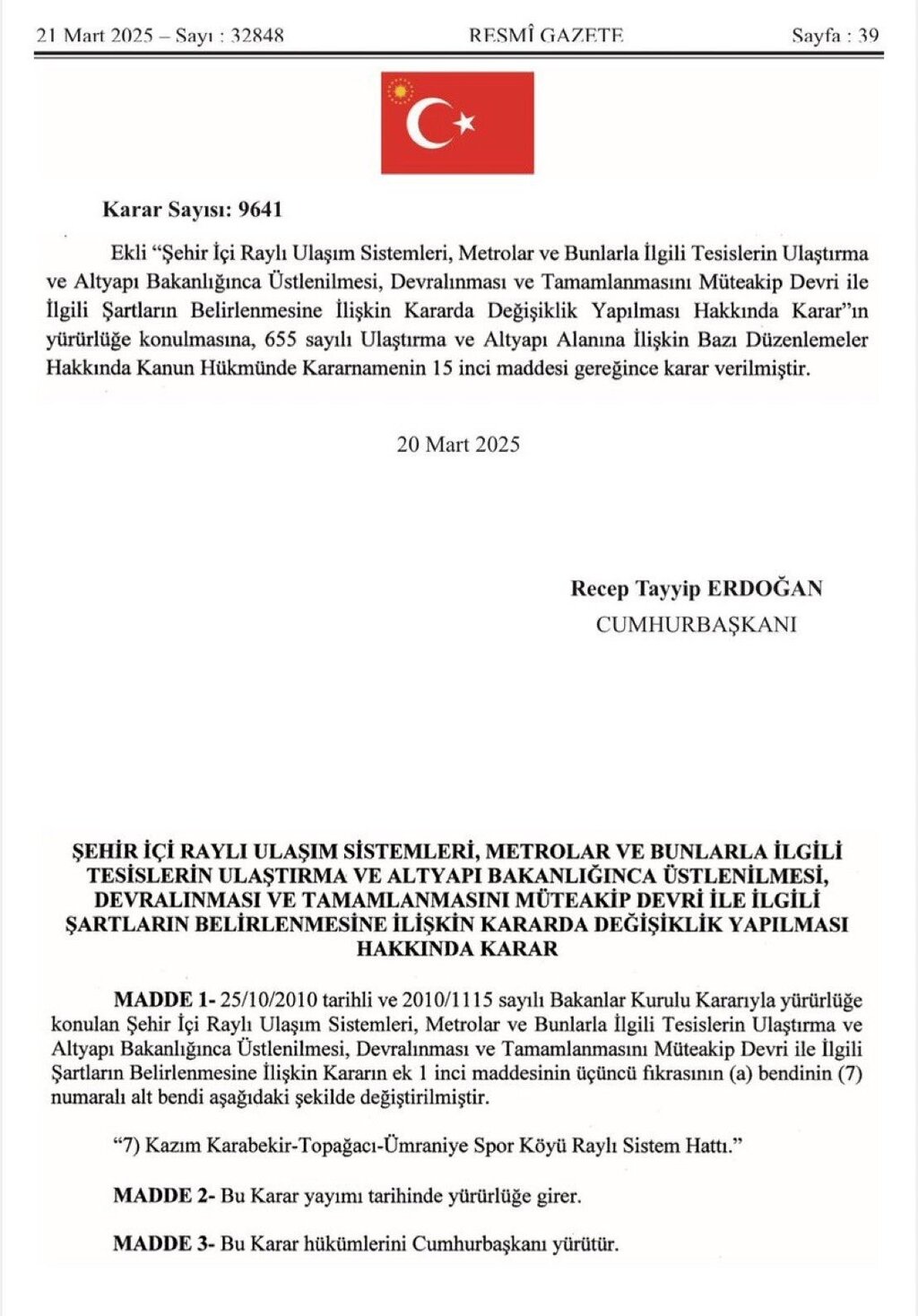 21 Mart 2025 – Sayı : 32848 RESMÎ GAZETE Sayfa : 39

Karar Sayısı: 9641

Ekli "Şehir İçi Raylı Ulaşım Sistemleri, Metrolar ve Bunlarla İlgili Tesislerin Ulaştırma ve Altyapı Bakanlığınca Üstlenilmesi, Devralınması ve Tamamlanmasını Müteakip Devri ile İlgili Şartların Belirlenmesine İlişkin Kararda Değişiklik Yapılması Hakkında Karar"ın yürürlüğe konulmasına, 655 sayılı Ulaştırma ve Altyapı Alanına İlişkin Bazı Düzenlemeler Hakkında Kanun Hükmünde Kararnamenin 15 inci maddesi gereğince karar verilmiştir.

20 Mart 2025

Recep Tayyip ERDOĞAN
CUMHURBAŞKANI

ŞEHİR İÇİ RAYLI ULAŞIM SİSTEMLERİ, METROLAR VE BUNLARLA İLGİLİ TESİSLERİN ULAŞTIRMA VE ALTYAPI BAKANLIĞINCA ÜSTLENİLMESİ, DEVRALINMASI VE TAMAMLANMASINI MÜTEAKİP DEVRİ İLE İLGİLİ ŞARTLARIN BELİRLENMESİNE İLİŞKİN KARARDA DEĞİŞİKLİK YAPILMASI HAKKINDA KARAR

MADDE 1- 25/10/2010 tarihli ve 2010/1115 sayılı Bakanlar Kurulu Kararıyla yürürlüğe konulan Şehir İçi Raylı Ulaşım Sistemleri, Metrolar ve Bunlarla İlgili Tesislerin Ulaştırma ve Altyapı Bakanlığınca Üstlenilmesi, Devralınması ve Tamamlanmasını Müteakip Devri ile İlgili Şartların Belirlenmesine İlişkin Kararın ek 1 inci maddesinin üçüncü fıkrasının (a) bendinin (7) numaralı alt bendi aşağıdaki şekilde değiştirilmiştir.

"7) Kazım Karabekir-Topağacı-Ümraniye Spor Köyü Raylı Sistem Hattı."

MADDE 2- Bu Karar yayımı tarihinde yürürlüğe girer.

MADDE 3- Bu Karar hükümlerini Cumhurbaşkanı yürütür.